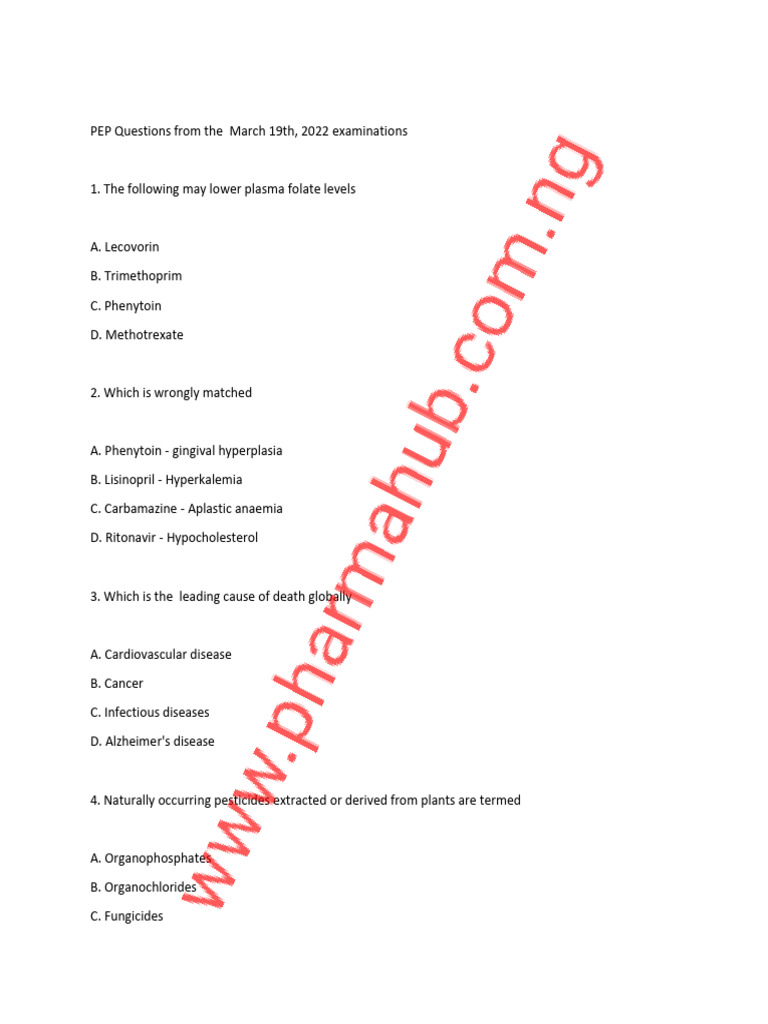 PEP Questions from the March 19th, 2022 examinations

1. The following may lower plasma folate levels

A. Lecovorin

B. Trimethoprim

C. Phenytoin

D. Methotrexate

2. Which is wrongly matched

A. Phenytoin - gingival hyperplasia

B. Lisinopril - Hyperkalemia

C. Carbamazine - Aplastic anaemia

D. Ritonavir - Hypocholesterol

3. Which is the leading cause of death globally

A. Cardiovascular disease

B. Cancer

C. Infectious diseases

D. Alzheimer's disease

4. Naturally occurring pesticides extracted or derived from plants are termed

A. Organophosphates

B. Organochlorides

C. Fungicides

www.pharmahub.com.ng